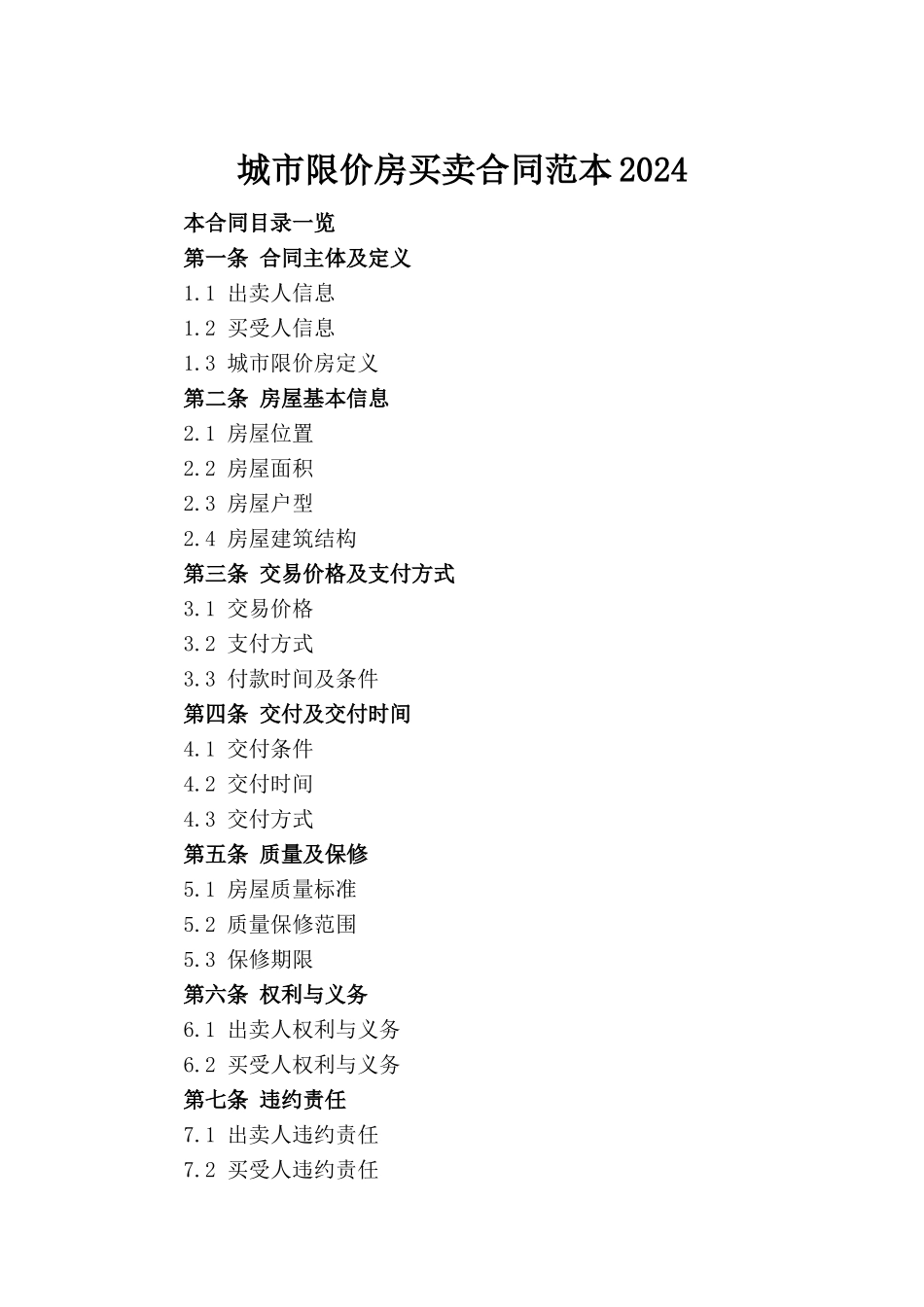 城市限价房买卖合同范本2024

本合同目录一览
第一条 合同主体及定义
1.1 出卖人信息
1.2 买受人信息
1.3 城市限价房定义
第二条 房屋基本信息
2.1 房屋位置
2.2 房屋面积
2.3 房屋户型
2.4 房屋建筑结构
第三条 交易价格及支付方式
3.1 交易价格
3.2 支付方式
3.3 付款时间及条件
第四条 交付及交付时间
4.1 交付条件
4.2 交付时间
4.3 交付方式
第五条 质量及保修
5.1 房屋质量标准
5.2 质量保修范围
5.3 保修期限
第六条 权利与义务
6.1 出卖人权利与义务
6.2 买受人权利与义务
第七条 违约责任
7.1 出卖人违约责任
7.2 买受人违约责任